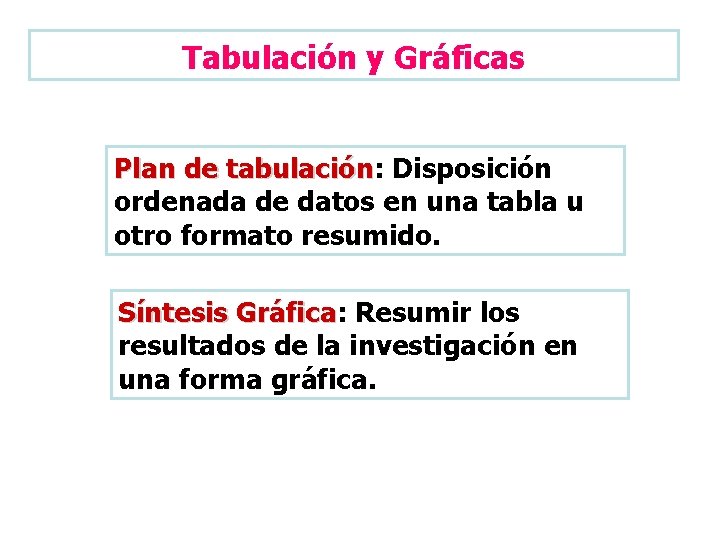 Tabulación y Gráficas

Plan de tabulación: Disposición ordenada de datos en una tabla u otro formato resumido.

Síntesis Gráfica: Resumir los resultados de la investigación en una forma gráfica.